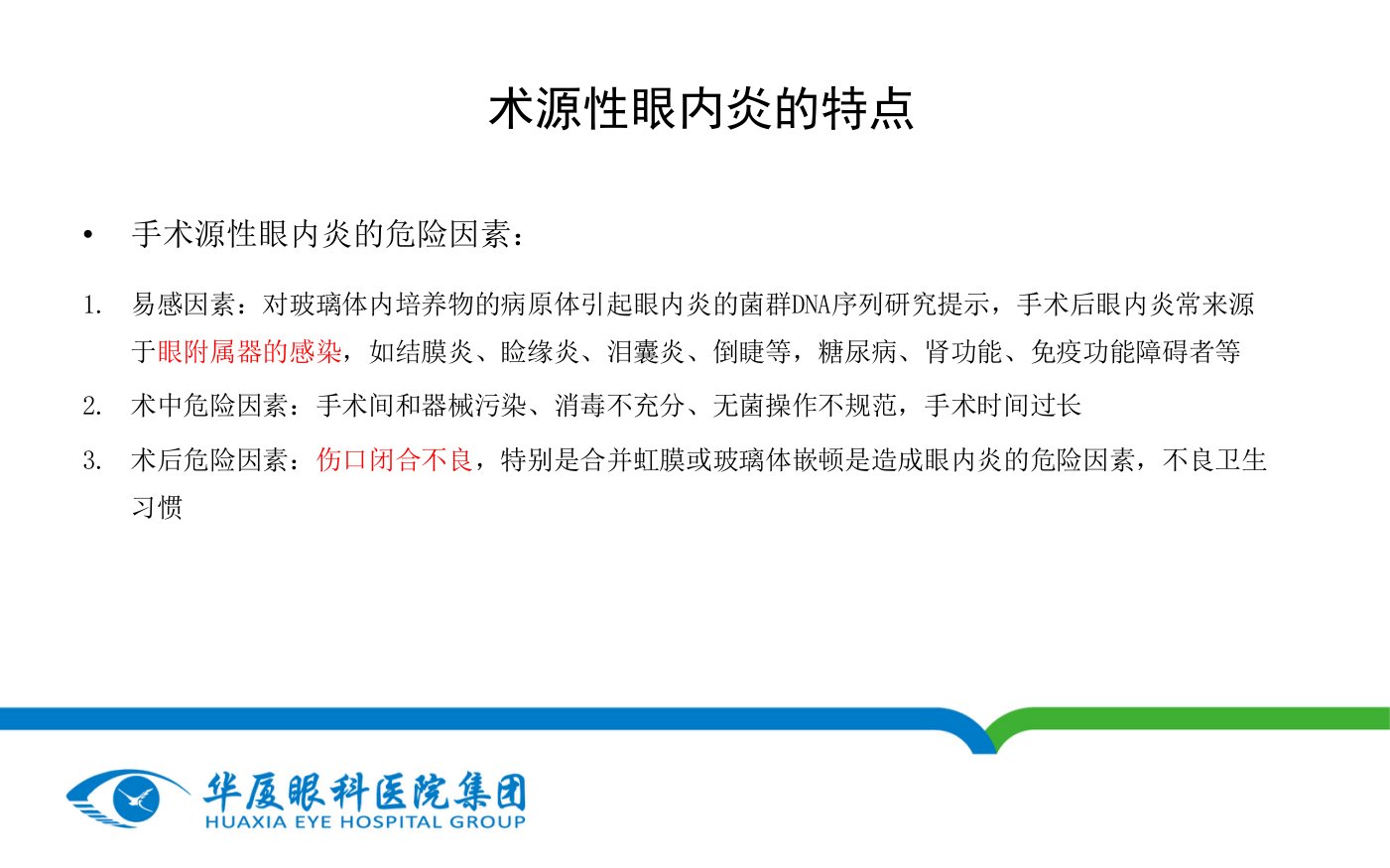 术源性眼内炎的特点

• 手术源性眼内炎的危险因素：

1. 易感因素：对玻璃体内培养物的病原体引起眼内炎的菌群DNA序列研究提示，手术后眼内炎常来源于眼附属器的感染，如结膜炎、睑缘炎、泪囊炎、倒睫等，糖尿病、肾功能、免疫功能障碍者等

2. 术中危险因素：手术间和器械污染、消毒不充分、无菌操作不规范，手术时间过长

3. 术后危险因素：伤口闭合不良，特别是合并虹膜或玻璃体嵌顿是造成眼内炎的危险因素，不良卫生习惯

华厦眼科医院集团
HUAXIA EYE HOSPITAL GROUP